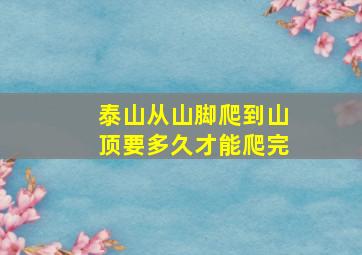 泰山从山脚爬到山顶要多久才能爬完